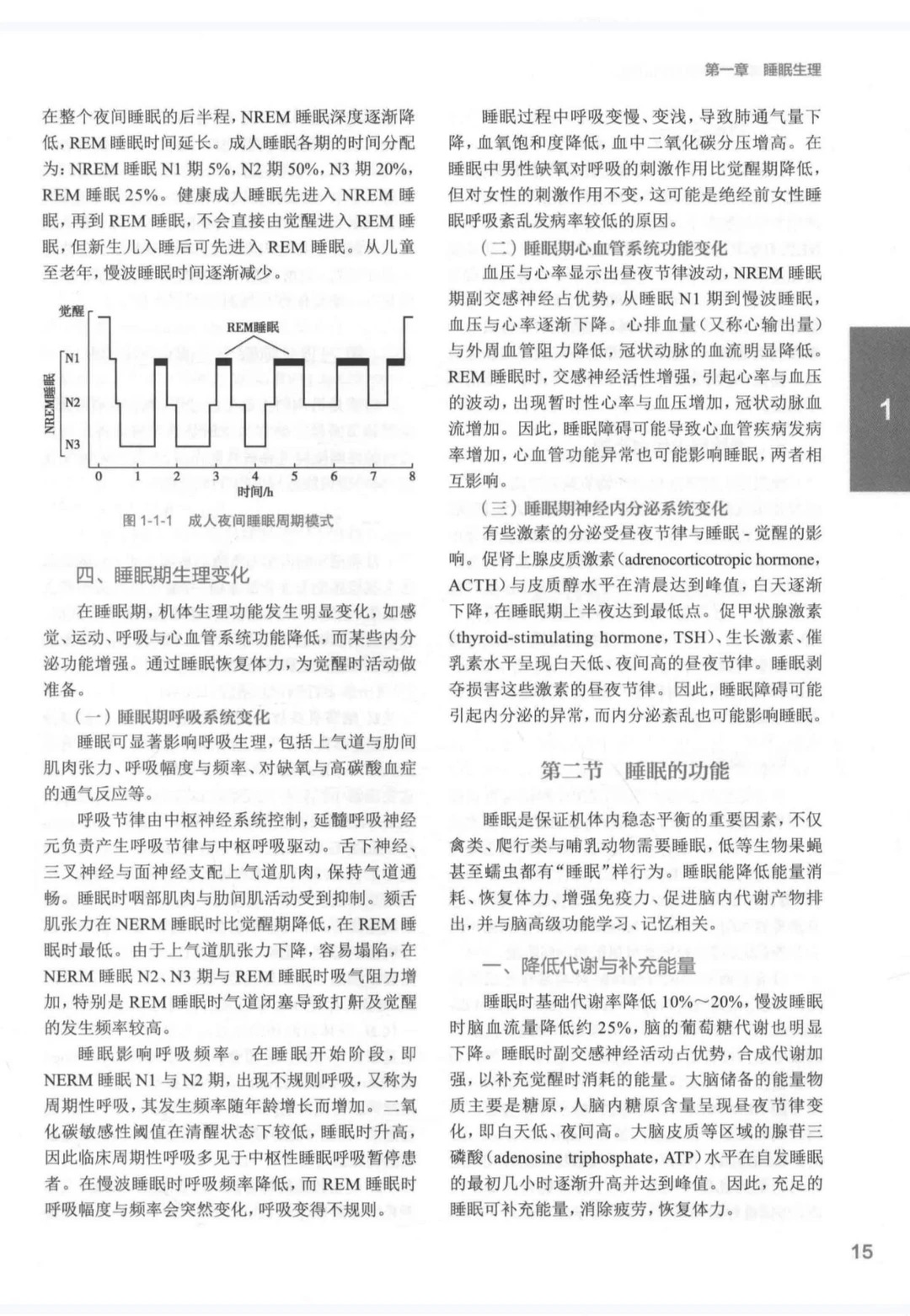 第一章　睡眠生理

在整个夜间睡眠的后半程，NREM 睡眠深度逐渐降低，REM 睡眠时间延长。成人睡眠各期的时间分配为：NREM 睡眠 N1 期 5%，N2 期 50%，N3 期 20%，REM 睡眠 25%。健康成人睡眠先进入 NREM 睡眠，再到 REM 睡眠，不会直接由觉醒进入 REM 睡眠，但新生儿入睡后可先进入 REM 睡眠。从儿童至老年，慢波睡眠时间逐渐减少。

觉醒
REM睡眠
NREM睡眠
N1
N2
N3
0 1 2 3 4 5 6 7 8
时间/h

图 1-1-1　成人夜间睡眠周期模式

四、睡眠期生理变化

在睡眠期，机体生理功能发生明显变化，如感觉、运动、呼吸与心血管系统功能降低，而某些内分泌功能增强。通过睡眠恢复体力，为觉醒时活动做准备。

（一）睡眠期呼吸系统变化

睡眠可显著影响呼吸生理，包括上气道与肋间肌肉张力、呼吸幅度与频率、对缺氧与高碳酸血症的通气反应等。

呼吸节律由中枢神经系统控制，延髓呼吸神经元负责产生呼吸节律与中枢呼吸驱动。舌下神经、三叉神经与面神经支配上气道肌肉，保持气道通畅。睡眠时咽部肌肉与肋间肌活动受到抑制。颏舌肌张力在 NERM 睡眠时比觉醒期降低，在 REM 睡眠时最低。由于上气道肌张力下降，容易塌陷，在 NERM 睡眠 N2、N3 期与 REM 睡眠时吸气阻力增加，特别是 REM 睡眠时气道闭塞导致打鼾及觉醒的发生频率较高。

睡眠影响呼吸频率。在睡眠开始阶段，即 NERM 睡眠 N1 与 N2 期，出现不规则呼吸，又称为周期性呼吸，其发生频率随年龄增长而增加。二氧化碳敏感性阈值在清醒状态下较低，睡眠时升高，因此临床周期性呼吸多见于中枢性睡眠呼吸暂停患者。在慢波睡眠时呼吸频率降低，而 REM 睡眠时呼吸幅度与频率会突然变化，呼吸变得不规则。

睡眠过程中呼吸变慢、变浅，导致肺通气量下降，血氧饱和度降低，血中二氧化碳分压增高。在睡眠中男性缺氧对呼吸的刺激作用比觉醒期降低，但对女性的刺激作用不变，这可能是绝经前女性睡眠呼吸紊乱发病率较低的原因。

（二）睡眠期心血管系统功能变化

血压与心率显示出昼夜节律波动，NREM 睡眠期副交感神经占优势，从睡眠 N1 期到慢波睡眠，血压与心率逐渐下降。心排血量（又称心输出量）与外周血管阻力降低，冠状动脉的血流明显降低。REM 睡眠时，交感神经活性增强，引起心率与血压的波动，出现暂时性心率与血压增加，冠状动脉血流增加。因此，睡眠障碍可能导致心血管疾病发病率增加，心血管功能异常也可能影响睡眠，两者相互影响。

（三）睡眠期神经内分泌系统变化

有些激素的分泌受昼夜节律与睡眠 - 觉醒的影响。促肾上腺皮质激素（adrenocorticotropic hormone，ACTH）与皮质醇水平在清晨达到峰值，白天逐渐下降，在睡眠期上半夜达到最低点。促甲状腺激素（thyroid-stimulating hormone，TSH）、生长激素、催乳素水平呈现白天低、夜间高的昼夜节律。睡眠剥夺损害这些激素的昼夜节律。因此，睡眠障碍可能引起内分泌的异常，而内分泌紊乱也可能影响睡眠。

第二节　睡眠的功能

睡眠是保证机体内稳态平衡的重要因素，不仅禽类、爬行类与哺乳动物需要睡眠，低等生物果蝇甚至蠕虫都有“睡眠”样行为。睡眠能降低能量消耗、恢复体力、增强免疫力、促进脑内代谢产物排出，并与脑高级功能学习、记忆相关。

一、降低代谢与补充能量

睡眠时基础代谢率降低 10%～20%，慢波睡眠时脑血流量降低约 25%，脑的葡萄糖代谢也明显下降。睡眠时副交感神经活动占优势，合成代谢加强，以补充觉醒时消耗的能量。大脑储备的能量物质主要是糖原，人脑内糖原含量呈现昼夜节律变化，即白天低、夜间高。大脑皮质等区域的腺苷三磷酸（adenosine triphosphate，ATP）水平在自发睡眠的最初几小时逐渐升高并达到峰值。因此，充足的睡眠可补充能量，消除疲劳，恢复体力。

1

15